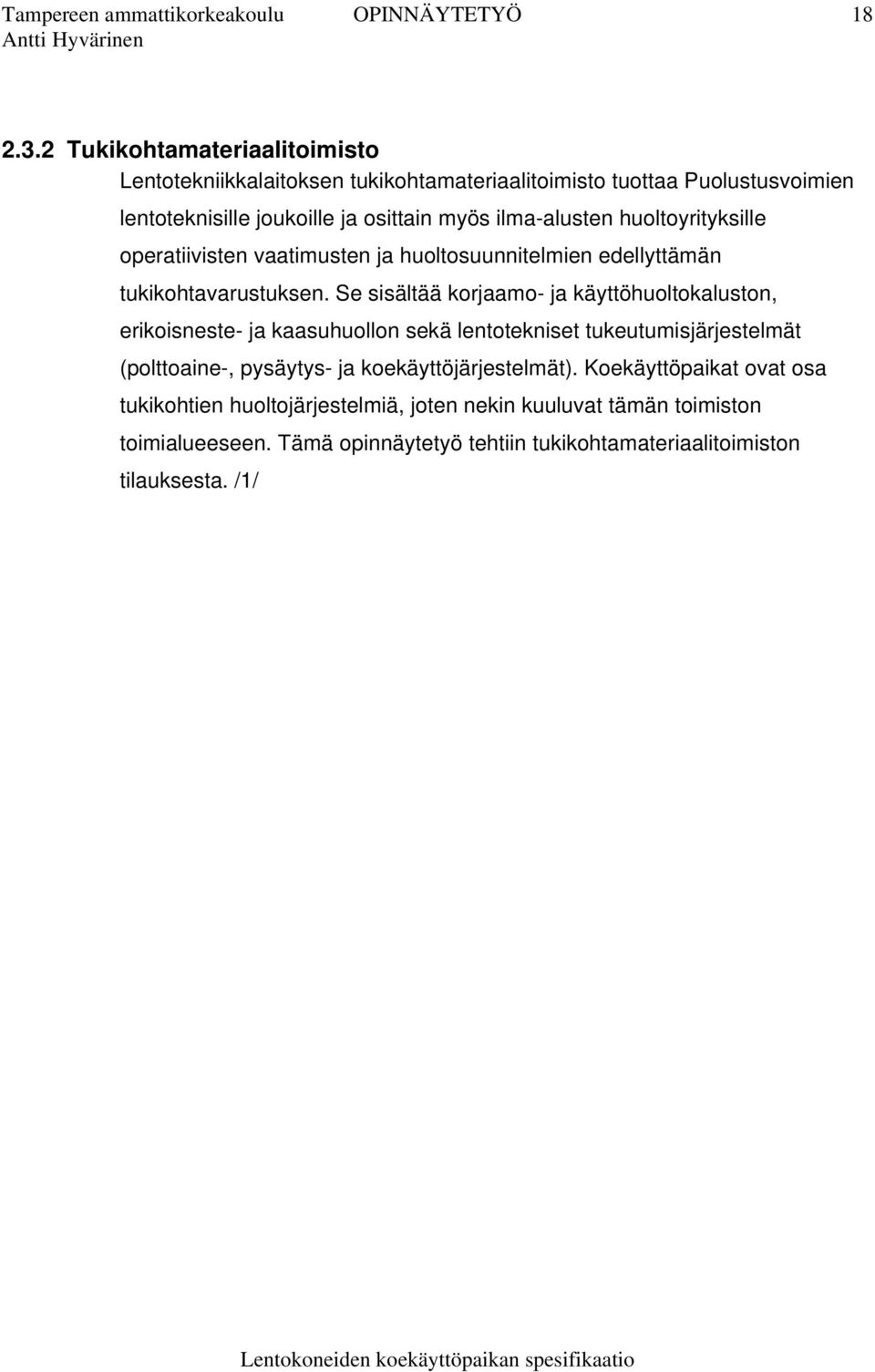 Tampereen ammattikorkeakoulu OPINNÄYTETYÖ 18
Antti Hyvärinen

2.3.2 Tukikohtamateriaalitoimisto

Lentotekniikkalaitoksen tukikohtamateriaalitoimisto tuottaa Puolustusvoimien lentoteknisille joukoille ja osittain myös ilma-alusten huoltoyrityksille operatiivisten vaatimusten ja huoltosuunnitelmien edellyttämän tukikohtavarustuksen. Se sisältää korjaamo- ja käyttöhuoltokaluston, erikoisneste- ja kaasuhuollon sekä lentotekniset tukeutumisjärjestelmät (polttoaine-, pysäytys- ja koekäyttöjärjestelmät). Koekäyttöpaikat ovat osa tukikohtien huoltojärjestelmiä, joten nekin kuuluvat tämän toimiston toimialueeseen. Tämä opinnäytetyö tehtiin tukikohtamateriaalitoimiston tilauksesta. /1/

Lentokoneiden koekäyttöpaikan spesifikaatio